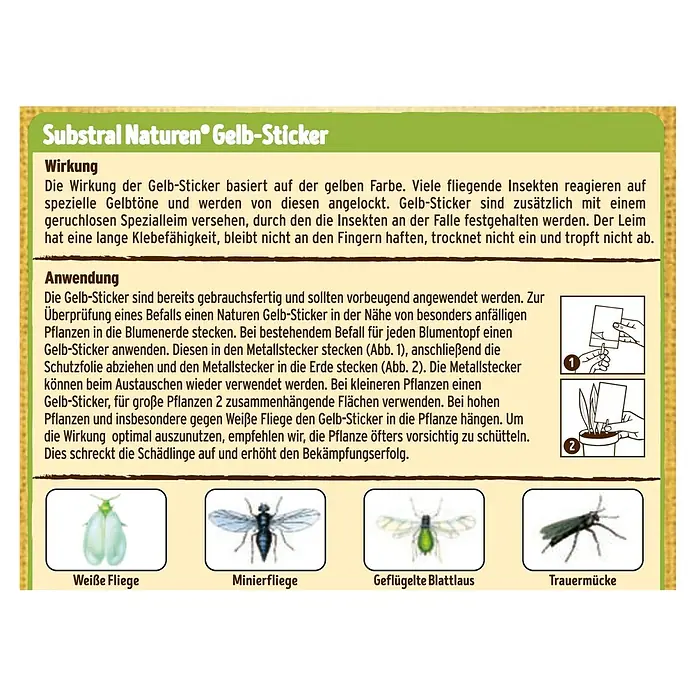 Substral Naturen® Gelb-Sticker

Wirkung
Die Wirkung der Gelb-Sticker basiert auf der gelben Farbe. Viele fliegende Insekten reagieren auf spezielle Gelbtöne und werden von diesen angelockt. Gelb-Sticker sind zusätzlich mit einem geruchlosen Spezialleim versehen, durch den die Insekten an der Falle festgehalten werden. Der Leim hat eine lange Klebefähigkeit, bleibt nicht an den Fingern haften, trocknet nicht ein und tropft nicht ab.

Anwendung
Die Gelb-Sticker sind bereits gebrauchsfertig und sollten vorbeugend angewendet werden. Zur Überprüfung eines Befalls einen Naturen Gelb-Sticker in der Nähe von besonders anfälligen Pflanzen in die Blumenerde stecken. Bei bestehendem Befall für jeden Blumentopf einen Gelb-Sticker anwenden. Diesen in den Metallstecker stecken (Abb. 1), anschließend die Schutzfolie abziehen und den Metallstecker in die Erde stecken (Abb. 2). Die Metallstecker können beim Austauschen wieder verwendet werden. Bei kleineren Pflanzen einen Gelb-Sticker, für große Pflanzen 2 zusammenhängende Flächen verwenden. Bei hohen Pflanzen und insbesondere gegen Weiße Fliege den Gelb-Sticker in die Pflanze hängen. Um die Wirkung optimal auszunutzen, empfehlen wir, die Pflanze öfters vorsichtig zu schütteln. Dies schreckt die Schädlinge auf und erhöht den Bekämpfungserfolg.

1

2

Weiße Fliege

Minierfliege

Geflügelte Blattlaus

Trauermücke